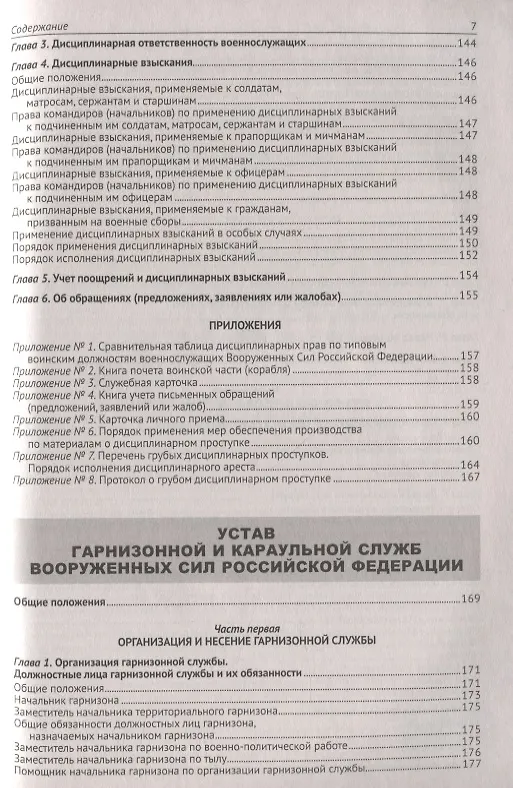 Содержание 7

Глава 3. Дисциплинарная ответственность военнослужащих 144

Глава 4. Дисциплинарные взыскания 146
Общие положения 146
Дисциплинарные взыскания, применяемые к солдатам, матросам, сержантам и старшинам 146
Права командиров (начальников) по применению дисциплинарных взысканий к подчиненным им солдатам, матросам, сержантам и старшинам 147
Дисциплинарные взыскания, применяемые к прапорщикам и мичманам 147
Права командиров (начальников) по применению дисциплинарных взысканий к подчиненным им прапорщикам и мичманам 148
Дисциплинарные взыскания, применяемые к офицерам 148
Права командиров (начальников) по применению дисциплинарных взысканий к подчиненным им офицерам 148
Дисциплинарные взыскания, применяемые к гражданам, призванным на военные сборы 149
Применение дисциплинарных взысканий в особых случаях 149
Порядок применения дисциплинарных взысканий 150
Порядок исполнения дисциплинарных взысканий 152

Глава 5. Учет поощрений и дисциплинарных взысканий 154

Глава 6. Об обращениях (предложениях, заявлениях или жалобах) 155

ПРИЛОЖЕНИЯ

Приложение № 1. Сравнительная таблица дисциплинарных прав по типовым воинским должностям военнослужащих Вооруженных Сил Российской Федерации 157
Приложение № 2. Книга почета воинской части (корабля) 158
Приложение № 3. Служебная карточка 158
Приложение № 4. Книга учета письменных обращений (предложений, заявлений или жалоб) 159
Приложение № 5. Карточка личного приема 160
Приложение № 6. Порядок применения мер обеспечения производства по материалам о дисциплинарном проступке 160
Приложение № 7. Перечень грубых дисциплинарных проступков. Порядок исполнения дисциплинарного ареста 164
Приложение № 8. Протокол о грубом дисциплинарном проступке 167

УСТАВ
ГАРНИЗОННОЙ И КАРАУЛЬНОЙ СЛУЖБ
ВООРУЖЕННЫХ СИЛ РОССИЙСКОЙ ФЕДЕРАЦИИ

Общие положения 169

Часть первая
ОРГАНИЗАЦИЯ И НЕСЕНИЕ ГАРНИЗОННОЙ СЛУЖБЫ

Глава 1. Организация гарнизонной службы.
Должностные лица гарнизонной службы и их обязанности 171
Общие положения 171
Начальник гарнизона 173
Заместитель начальника территориального гарнизона 175
Общие обязанности должностных лиц гарнизона, назначаемых начальником гарнизона 175
Заместитель начальника гарнизона по военно-политической работе 175
Заместитель начальника гарнизона по тылу 176
Помощник начальника гарнизона по организации гарнизонной службы 177